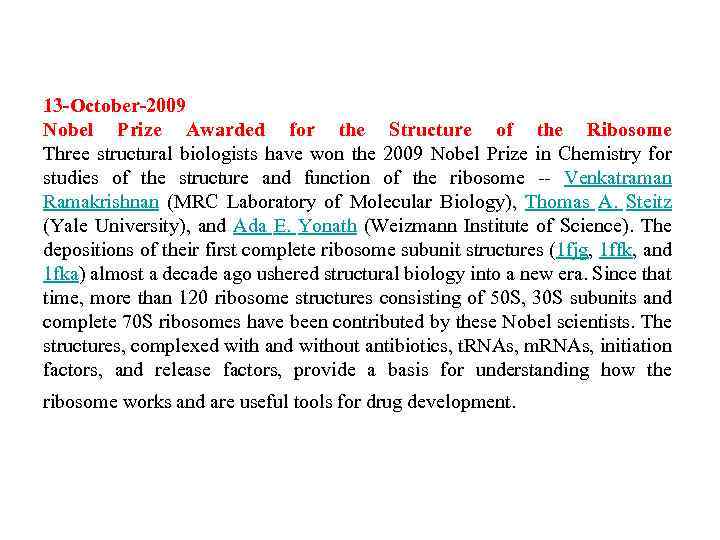 13-October-2009
Nobel Prize Awarded for the Structure of the Ribosome
Three structural biologists have won the 2009 Nobel Prize in Chemistry for studies of the structure and function of the ribosome -- Venkatraman Ramakrishnan (MRC Laboratory of Molecular Biology), Thomas A. Steitz (Yale University), and Ada E. Yonath (Weizmann Institute of Science). The depositions of their first complete ribosome subunit structures (1fjg, 1ffk, and 1fka) almost a decade ago ushered structural biology into a new era. Since that time, more than 120 ribosome structures consisting of 50S, 30S subunits and complete 70S ribosomes have been contributed by these Nobel scientists. The structures, complexed with and without antibiotics, tRNAs, mRNAs, initiation factors, and release factors, provide a basis for understanding how the ribosome works and are useful tools for drug development.